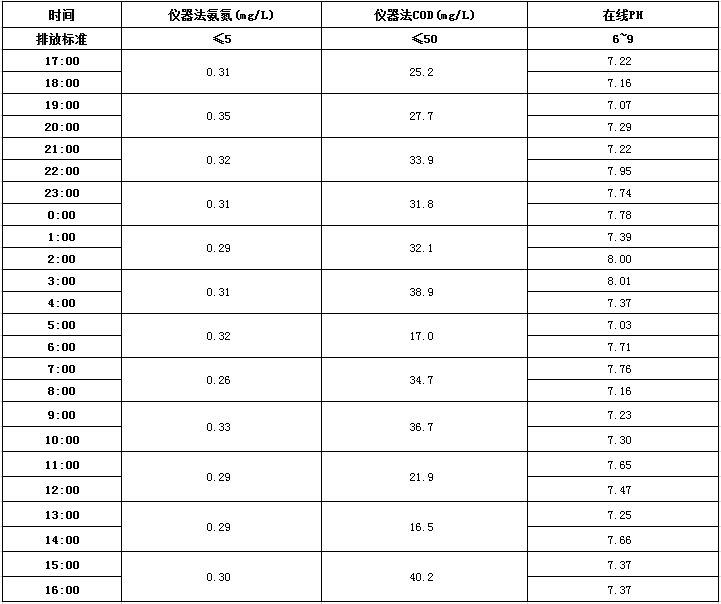 | 时间 | 仪器法氨氮(mg/L) | 仪器法COD(mg/L) | 在线PH |
|---|---|---|---|
| 排放标准 | ≤5 | ≤50 | 6~9 |
| 17:00 | 0.31 | 25.2 | 7.22 |
| 18:00 | | | 7.16 |
| 19:00 | 0.35 | 27.7 | 7.07 |
| 20:00 | | | 7.29 |
| 21:00 | 0.32 | 33.9 | 7.22 |
| 22:00 | | | 7.95 |
| 23:00 | 0.31 | 31.8 | 7.74 |
| 0:00 | | | 7.78 |
| 1:00 | 0.29 | 32.1 | 7.39 |
| 2:00 | | | 8.00 |
| 3:00 | 0.31 | 38.9 | 8.01 |
| 4:00 | | | 7.37 |
| 5:00 | 0.32 | 17.0 | 7.03 |
| 6:00 | | | 7.71 |
| 7:00 | 0.26 | 34.7 | 7.76 |
| 8:00 | | | 7.16 |
| 9:00 | 0.33 | 36.7 | 7.23 |
| 10:00 | | | 7.30 |
| 11:00 | 0.29 | 21.9 | 7.65 |
| 12:00 | | | 7.47 |
| 13:00 | 0.29 | 16.5 | 7.25 |
| 14:00 | | | 7.66 |
| 15:00 | 0.30 | 40.2 | 7.37 |
| 16:00 | | | 7.37 |